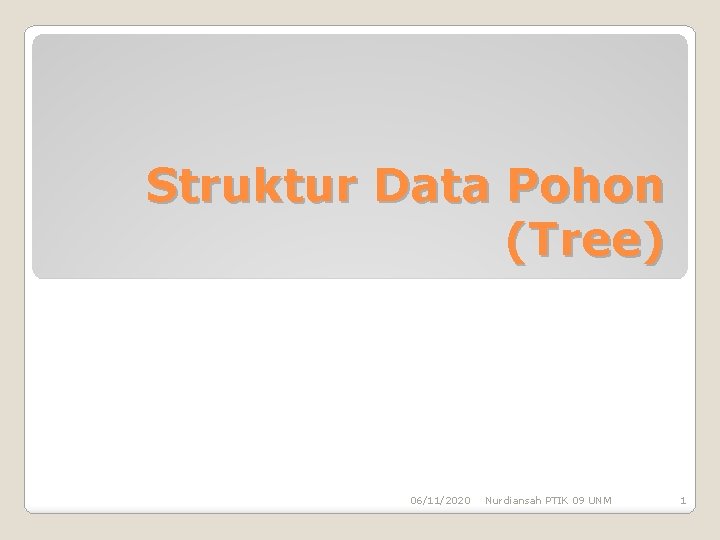 Struktur Data Pohon (Tree)

06/11/2020 Nurdiansah PTIK 09 UNM 1